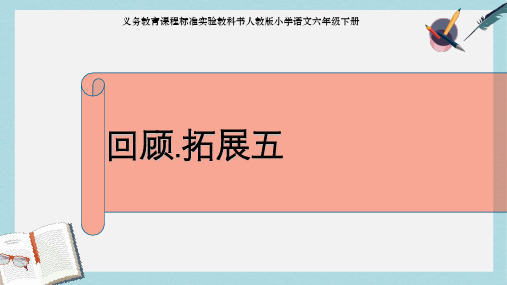 义务教育课程标准实验教科书人教版小学语文六年级下册

回顾.拓展五